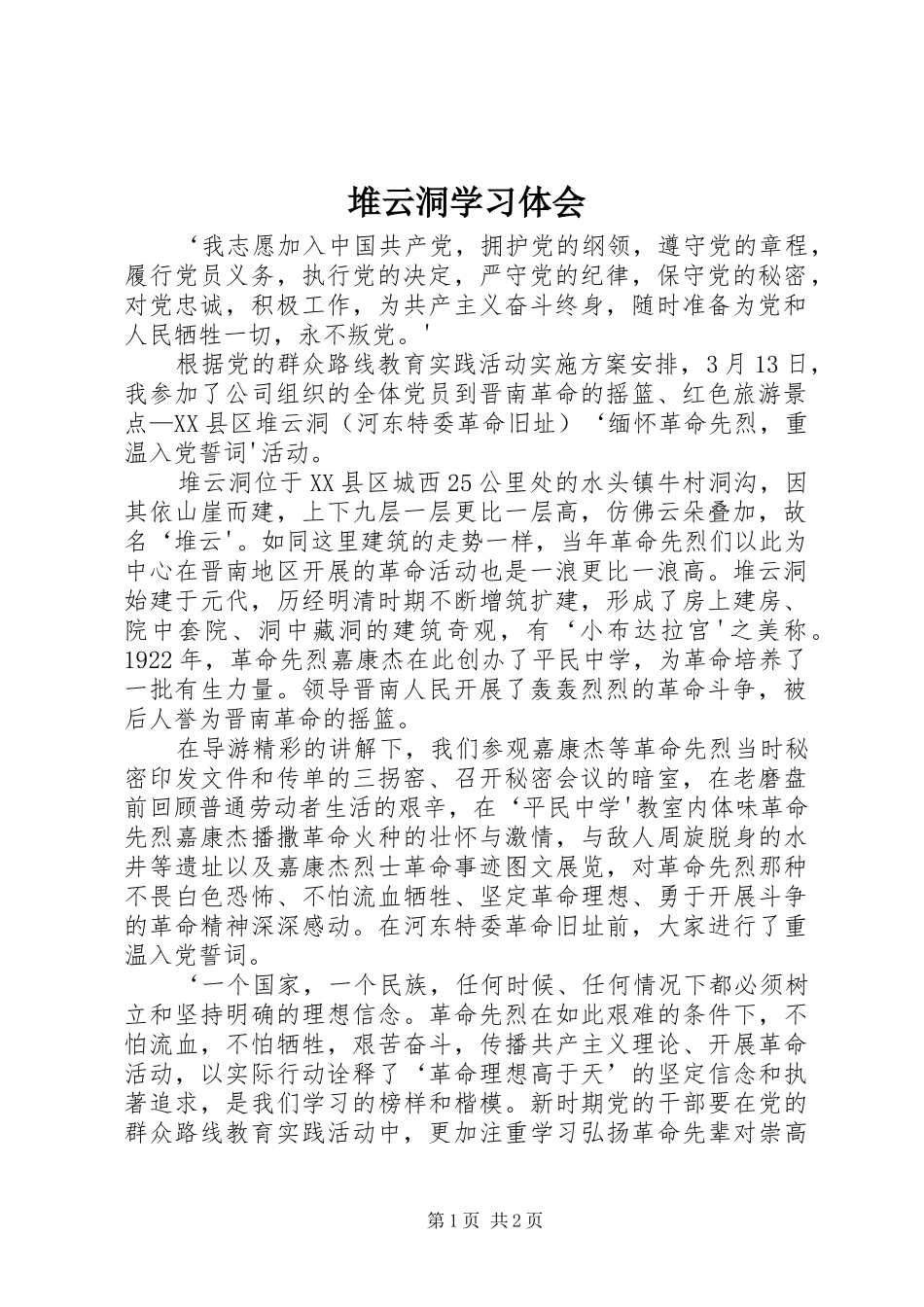 堆云洞学习体会

‘我志愿加入中国共产党，拥护党的纲领，遵守党的章程，履行党员义务，执行党的决定，严守党的纪律，保守党的秘密，对党忠诚，积极工作，为共产主义奋斗终身，随时准备为党和人民牺牲一切，永不叛党。'

根据党的群众路线教育实践活动实施方案安排，3月13日，我参加了公司组织的全体党员到晋南革命的摇篮、红色旅游景点—XX县区堆云洞（河东特委革命旧址）‘缅怀革命先烈，重温入党誓词'活动。

堆云洞位于XX县区城西25公里处的水头镇牛村洞沟，因其依山崖而建，上下九层一层更比一层高，仿佛云朵叠加，故名‘堆云'。如同这里建筑的走势一样，当年革命先烈们以此为中心在晋南地区开展的革命活动也是一浪更比一浪高。堆云洞始建于元代，历经明清时期不断增筑扩建，形成了房上建房、院中套院、洞中藏洞的建筑奇观，有‘小布达拉宫'之美称。1922年，革命先烈嘉康杰在此创办了平民中学，为革命培养了一批有生力量。领导晋南人民开展了轰轰烈烈的革命斗争，被后人誉为晋南革命的摇篮。

在导游精彩的讲解下，我们参观嘉康杰等革命先烈当时秘密印发文件和传单的三拐窑、召开秘密会议的暗室，在老磨盘前回顾普通劳动者生活的艰辛，在‘平民中学'教室内体味革命先烈嘉康杰播撒革命火种的壮怀与激情，与敌人周旋脱身的水井等遗址以及嘉康杰烈士革命事迹图文展览，对革命先烈那种不畏白色恐怖、不怕流血牺牲、坚定革命理想、勇于开展斗争的革命精神深深感动。在河东特委革命旧址前，大家进行了重温入党誓词。

‘一个国家，一个民族，任何时候、任何情况下都必须树立和坚持明确的理想信念。革命先烈在如此艰难的条件下，不怕流血，不怕牺牲，艰苦奋斗，传播共产主义理论、开展革命活动，以实际行动诠释了‘革命理想高于天’的坚定信念和执著追求，是我们学习的榜样和楷模。新时期党的干部要在党的群众路线教育实践活动中，更加注重学习弘扬革命先辈对崇高

第1页 共2页